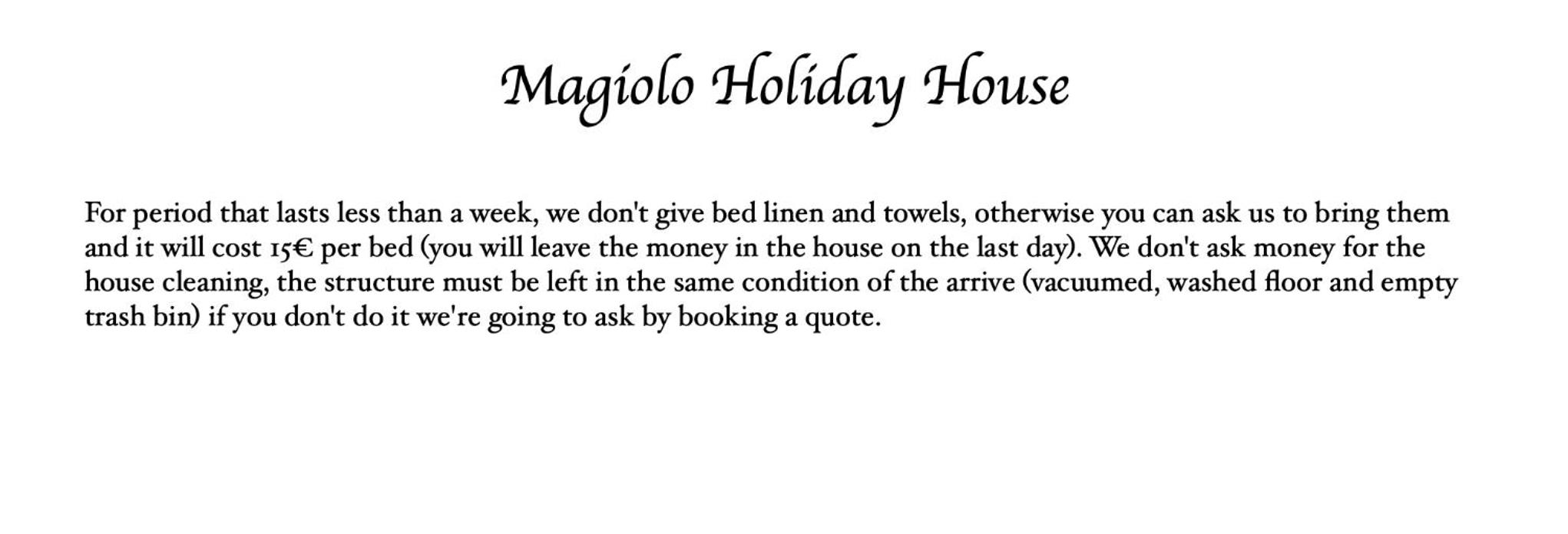 Magiolo Holiday House

For period that lasts less than a week, we don't give bed linen and towels, otherwise you can ask us to bring them and it will cost 15€ per bed (you will leave the money in the house on the last day). We don't ask money for the house cleaning, the structure must be left in the same condition of the arrive (vacuumed, washed floor and empty trash bin) if you don't do it we're going to ask by booking a quote.